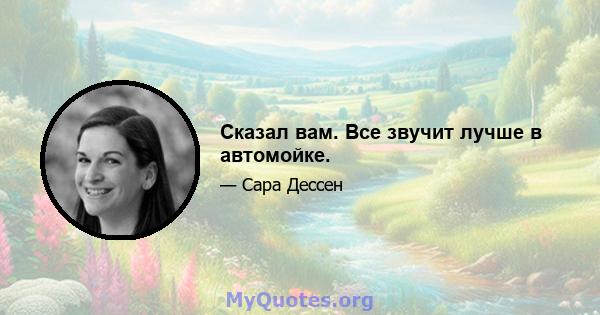 Сказал вам. Все звучит лучше в автомойке.

— Сара Дессен

MyQuotes.org